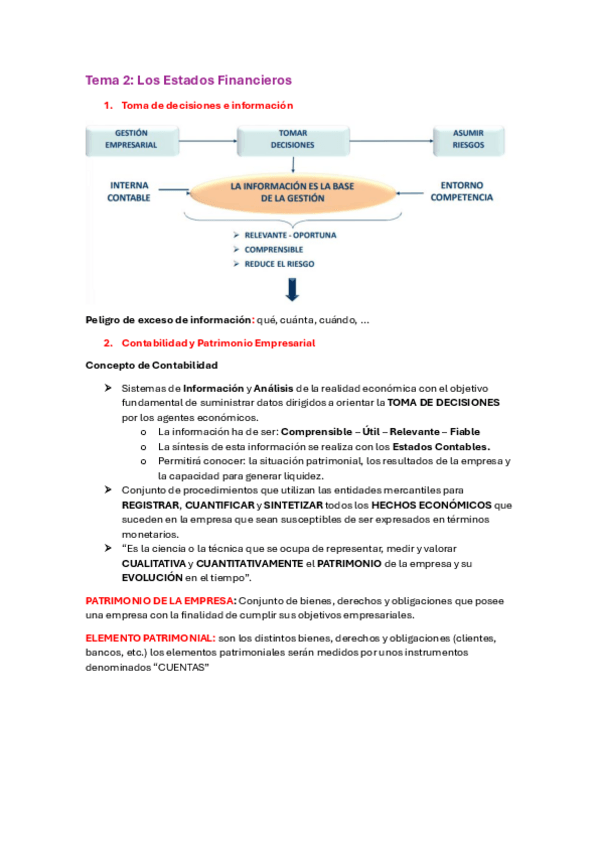 Tema 2: Los Estados Financieros

1. Toma de decisiones e información

GESTIÓN EMPRESARIAL

TOMAR DECISIONES

ASUMIR RIESGOS

INTERNA CONTABLE

LA INFORMACIÓN ES LA BASE DE LA GESTIÓN

ENTORNO COMPETENCIA

➢ RELEVANTE - OPORTUNA
➢ COMPRENSIBLE
➢ REDUCE EL RIESGO

Peligro de exceso de información: qué, cuánta, cuándo, ...

2. Contabilidad y Patrimonio Empresarial

Concepto de Contabilidad

➢ Sistemas de Información y Análisis de la realidad económica con el objetivo fundamental de suministrar datos dirigidos a orientar la TOMA DE DECISIONES por los agentes económicos.
o La información ha de ser: Comprensible – Útil – Relevante – Fiable
o La síntesis de esta información se realiza con los Estados Contables.
o Permitirá conocer: la situación patrimonial, los resultados de la empresa y la capacidad para generar liquidez.
➢ Conjunto de procedimientos que utilizan las entidades mercantiles para REGISTRAR, CUANTIFICAR y SINTETIZAR todos los HECHOS ECONÓMICOS que suceden en la empresa que sean susceptibles de ser expresados en términos monetarios.
➢ "Es la ciencia o la técnica que se ocupa de representar, medir y valorar CUALITATIVA y CUANTITATIVAMENTE el PATRIMONIO de la empresa y su EVOLUCIÓN en el tiempo".

PATRIMONIO DE LA EMPRESA: Conjunto de bienes, derechos y obligaciones que posee una empresa con la finalidad de cumplir sus objetivos empresariales.

ELEMENTO PATRIMONIAL: son los distintos bienes, derechos y obligaciones (clientes, bancos, etc.) los elementos patrimoniales serán medidos por unos instrumentos denominados "CUENTAS"